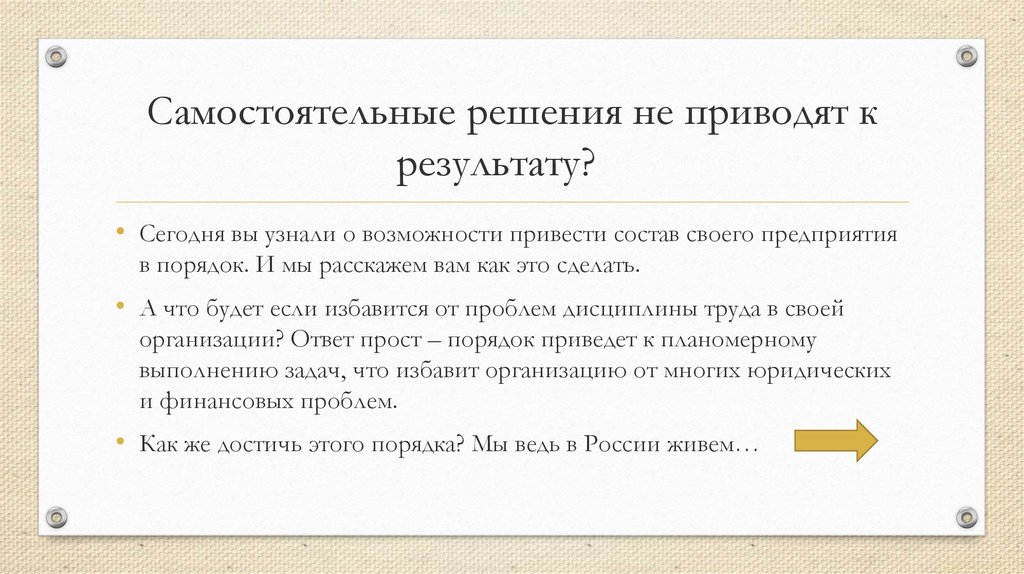 Самостоятельные решения не приводят к результату?

• Сегодня вы узнали о возможности привести состав своего предприятия в порядок. И мы расскажем вам как это сделать.

• А что будет если избавится от проблем дисциплины труда в своей организации? Ответ прост – порядок приведет к планомерному выполнению задач, что избавит организацию от многих юридических и финансовых проблем.

• Как же достичь этого порядка? Мы ведь в России живем…